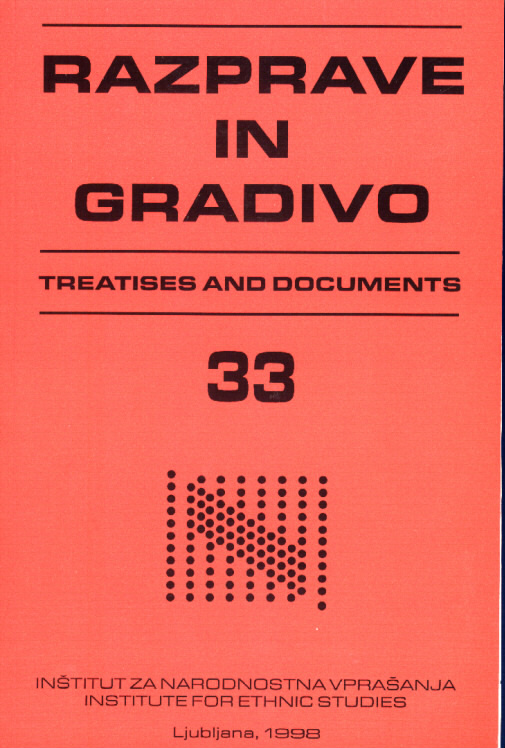 RAZPRAVE
IN
GRADIVO

TREATISES AND DOCUMENTS

33

INŠTITUT ZA NARODNOSTNA VPRAŠANJA
INSTITUTE FOR ETHNIC STUDIES

Ljubljana, 1998